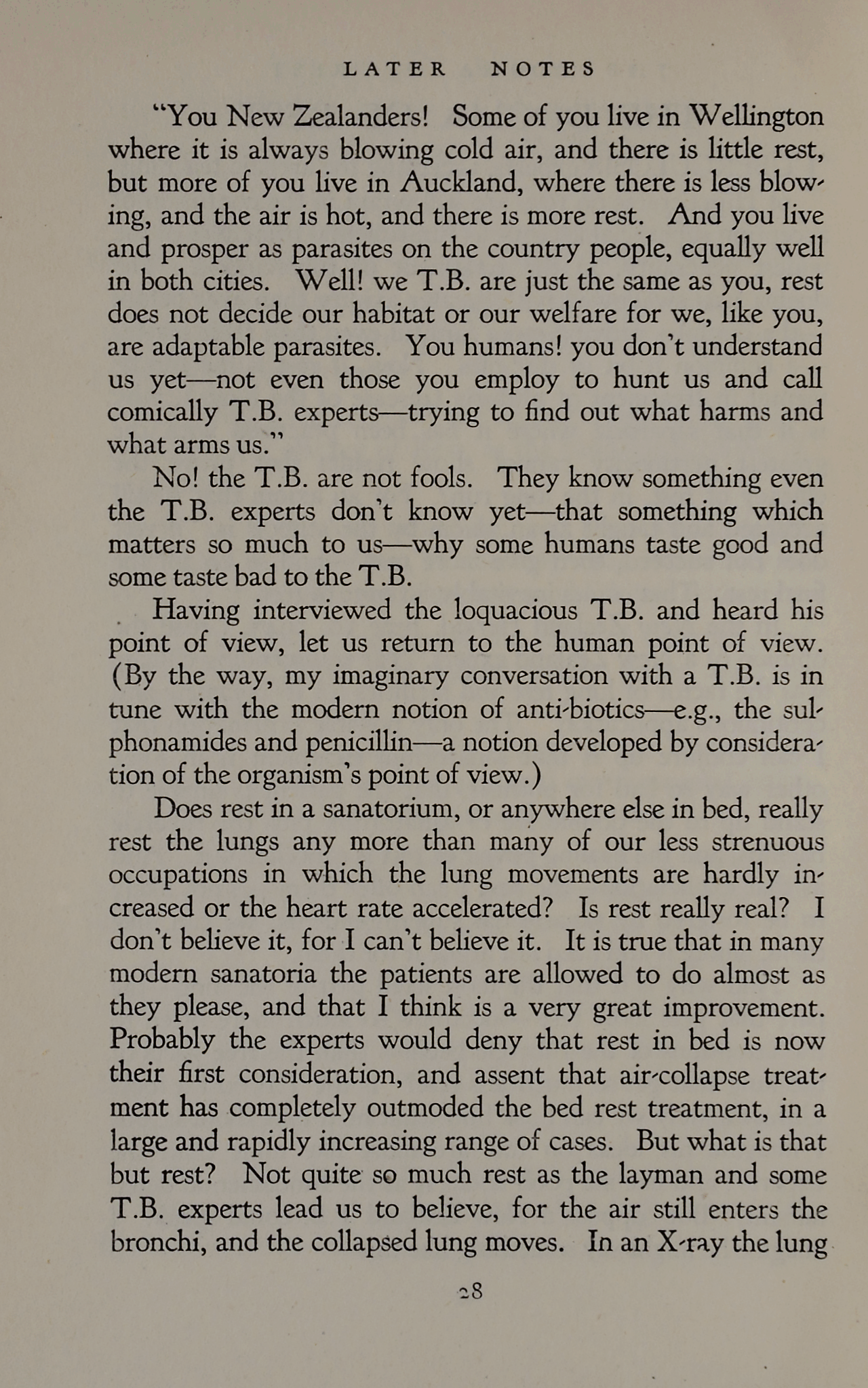 LATER NOTES

"You New Zealanders! Some of you live in Wellington where it is always blowing cold air, and there is little rest, but more of you live in Auckland, where there is less blowing, and the air is hot, and there is more rest. And you live and prosper as parasites on the country people, equally well in both cities. Well! we T.B. are just the same as you, rest does not decide our habitat or our welfare for we, like you, are adaptable parasites. You humans! you don't understand us yet—not even those you employ to hunt us and call comically T.B. experts—trying to find out what harms and what arms us."

No! the T.B. are not fools. They know something even the T.B. experts don't know yet—that something which matters so much to us—why some humans taste good and some taste bad to the T.B.

Having interviewed the loquacious T.B. and heard his point of view, let us return to the human point of view. (By the way, my imaginary conversation with a T.B. is in tune with the modern notion of anti-biotics—e.g., the sulphonamides and penicillin—a notion developed by consideration of the organism's point of view.)

Does rest in a sanatorium, or anywhere else in bed, really rest the lungs any more than many of our less strenuous occupations in which the lung movements are hardly increased or the heart rate accelerated? Is rest really real? I don't believe it, for I can't believe it. It is true that in many modern sanatoria the patients are allowed to do almost as they please, and that I think is a very great improvement. Probably the experts would deny that rest in bed is now their first consideration, and assent that air-collapse treatment has completely outmoded the bed rest treatment, in a large and rapidly increasing range of cases. But what is that but rest? Not quite so much rest as the layman and some T.B. experts lead us to believe, for the air still enters the bronchi, and the collapsed lung moves. In an X-ray the lung

28